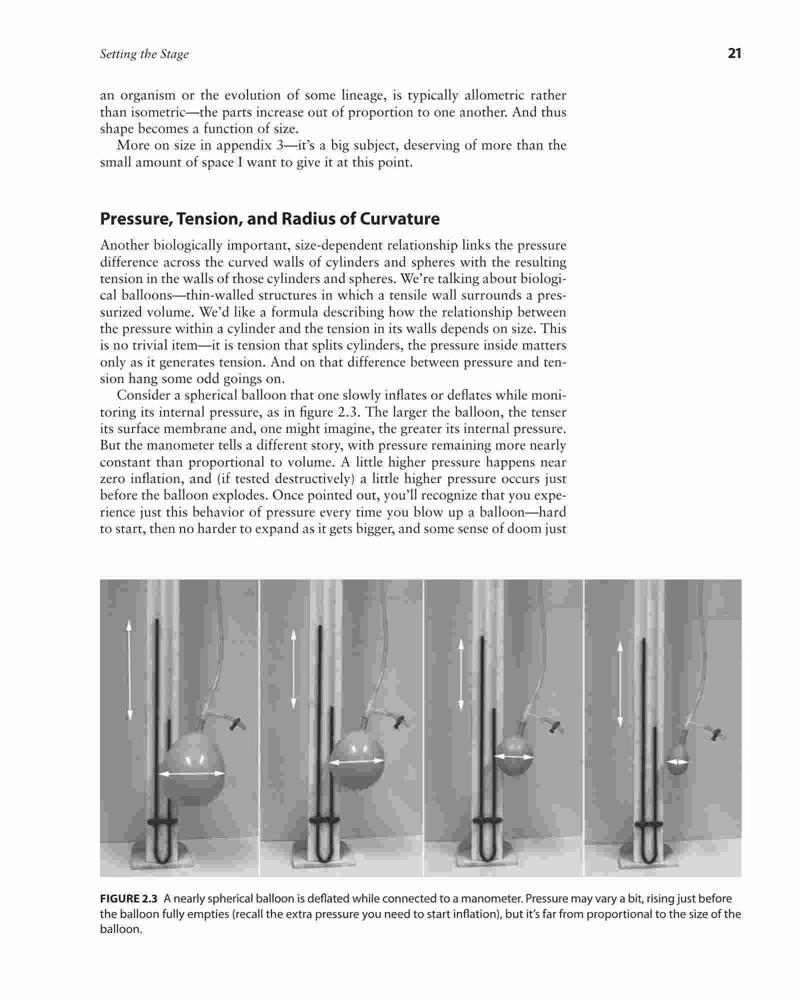 Setting the Stage

21

an organism or the evolution of some lineage, is typically allometric rather than isometric—the parts increase out of proportion to one another. And thus shape becomes a function of size.

More on size in appendix 3—it's a big subject, deserving of more than the small amount of space I want to give it at this point.

Pressure, Tension, and Radius of Curvature

Another biologically important, size-dependent relationship links the pressure difference across the curved walls of cylinders and spheres with the resulting tension in the walls of those cylinders and spheres. We're talking about biological balloons—thin-walled structures in which a tensile wall surrounds a pressurized volume. We'd like a formula describing how the relationship between the pressure within a cylinder and the tension in its walls depends on size. This is no trivial item—it is tension that splits cylinders, the pressure inside matters only as it generates tension. And on that difference between pressure and tension hang some odd goings on.

Consider a spherical balloon that one slowly inflates or deflates while monitoring its internal pressure, as in figure 2.3. The larger the balloon, the tenser its surface membrane and, one might imagine, the greater its internal pressure. But the manometer tells a different story, with pressure remaining more nearly constant than proportional to volume. A little higher pressure happens near zero inflation, and (if tested destructively) a little higher pressure occurs just before the balloon explodes. Once pointed out, you'll recognize that you experience just this behavior of pressure every time you blow up a balloon—hard to start, then no harder to expand as it gets bigger, and some sense of doom just

FIGURE 2.3 A nearly spherical balloon is deflated while connected to a manometer. Pressure may vary a bit, rising just before the balloon fully empties (recall the extra pressure you need to start inflation), but it's far from proportional to the size of the balloon.